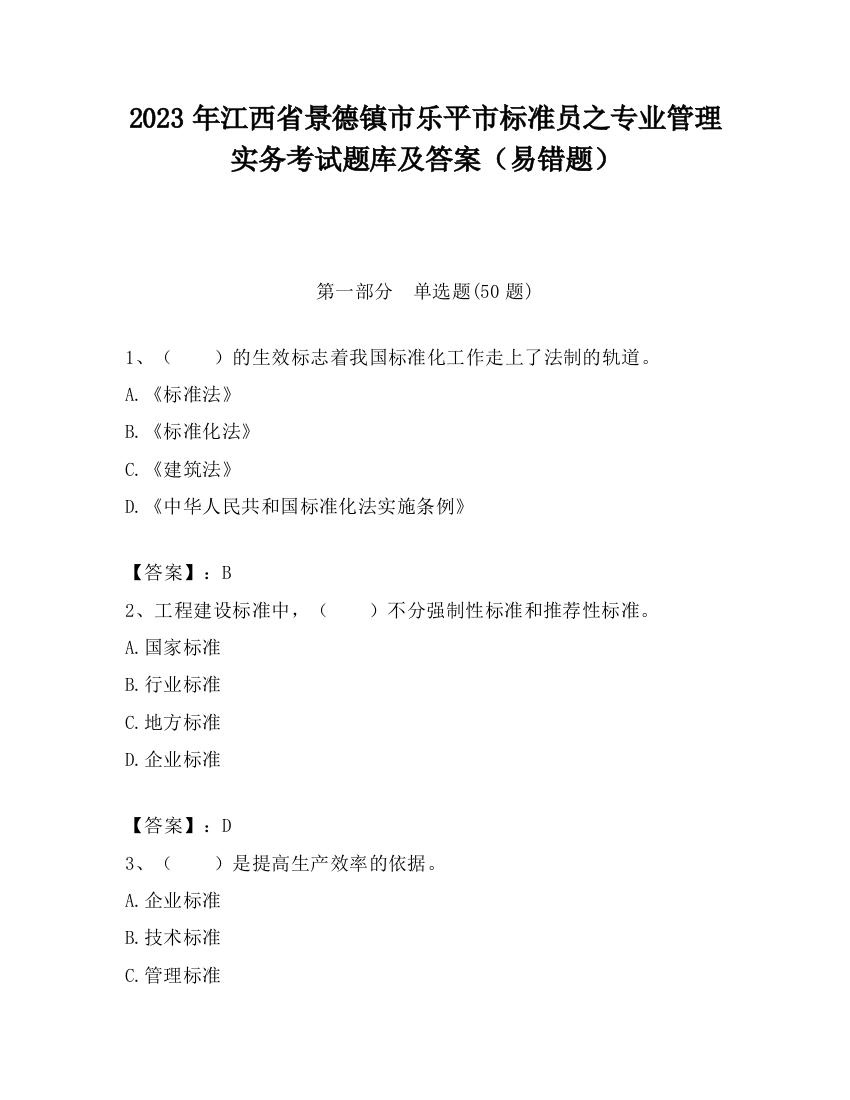 2023 年江西省景德镇市乐平市标准员之专业管理实务考试题库及答案（易错题）

第一部分　单选题(50 题)

1、（　　）的生效标志着我国标准化工作走上了法制的轨道。

A.《标准法》

B.《标准化法》

C.《建筑法》

D.《中华人民共和国标准化法实施条例》

【答案】：B

2、工程建设标准中，（　　）不分强制性标准和推荐性标准。

A.国家标准

B.行业标准

C.地方标准

D.企业标准

【答案】：D

3、（　　）是提高生产效率的依据。

A.企业标准

B.技术标准

C.管理标准